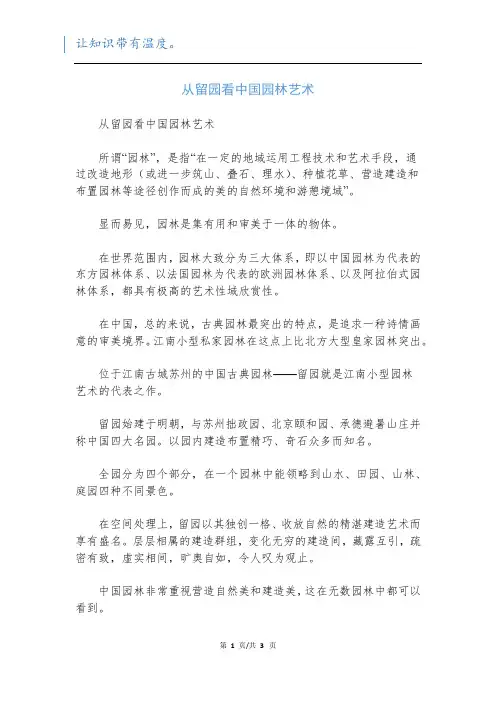 让知识带有温度。

从留园看中国园林艺术

从留园看中国园林艺术

所谓“园林”，是指“在一定的地域运用工程技术和艺术手段，通过改造地形（或进一步筑山、叠石、理水）、种植花草、营造建造和布置园林等途径创作而成的美的自然环境和游憩境域”。

显而易见，园林是集有用和审美于一体的物体。

在世界范围内，园林大致分为三大体系，即以中国园林为代表的东方园林体系、以法国园林为代表的欧洲园林体系、以及阿拉伯式园林体系，都具有极高的艺术性域欣赏性。

在中国，总的来说，古典园林最突出的特点，是追求一种诗情画意的审美境界。江南小型私家园林在这点上比北方大型皇家园林突出。

位于江南古城苏州的中国古典园林——留园就是江南小型园林艺术的代表之作。

留园始建于明朝，与苏州拙政园、北京颐和园、承德避暑山庄并称中国四大名园。以园内建造布置精巧、奇石众多而知名。

全园分为四个部分，在一个园林中能领略到山水、田园、山林、庭园四种不同景色。

在空间处理上，留园以其独创一格、收放自然的精湛建造艺术而享有盛名。层层相属的建造群组，变化无穷的建造间，藏露互引，疏密有致，虚实相间，旷奥自如，令人叹为观止。

中国园林非常重视营造自然美和建造美，这在无数园林中都可以看到。

第 1 页/共 3 页